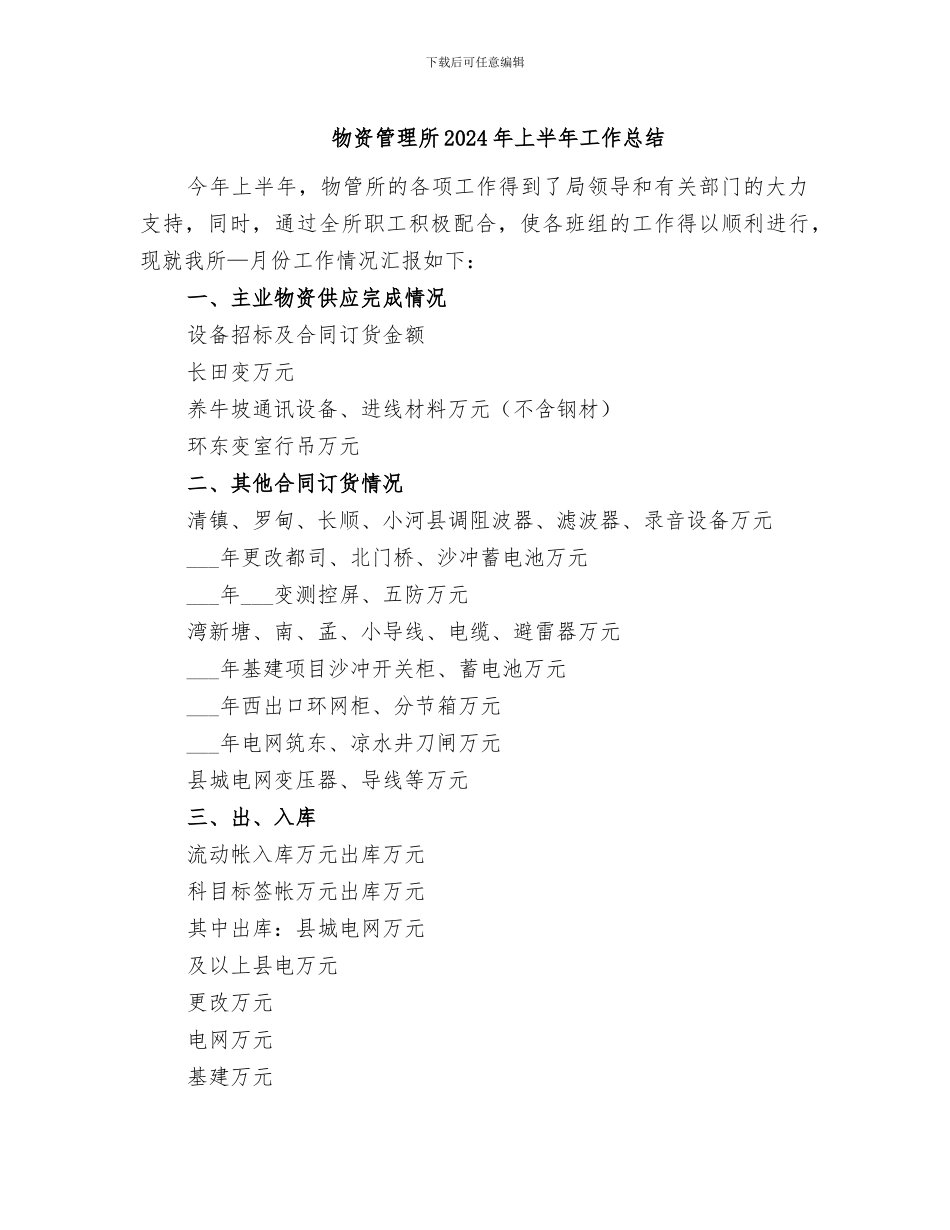 下载后可任意编辑

物资管理所2024年上半年工作总结

今年上半年，物管所的各项工作得到了局领导和有关部门的大力支持，同时，通过全所职工积极配合，使各班组的工作得以顺利进行，现就我所—月份工作情况汇报如下：

一、主业物资供应完成情况

设备招标及合同订货金额

长田变万元

养牛坡通讯设备、进线材料万元（不含钢材）

环东变室行吊万元

二、其他合同订货情况

清镇、罗甸、长顺、小河县调阻波器、滤波器、录音设备万元

___年更改都司、北门桥、沙冲蓄电池万元

___年___变测控屏、五防万元

湾新塘、南、孟、小导线、电缆、避雷器万元

___年基建项目沙冲开关柜、蓄电池万元

___年西出口环网柜、分节箱万元

___年电网筑东、凉水井刀闸万元

县城电网变压器、导线等万元

三、出、入库

流动帐入库万元出库万元

科目标签帐万元出库万元

其中出库：县城电网万元

及以上县电万元

更改万元

电网万元

基建万元